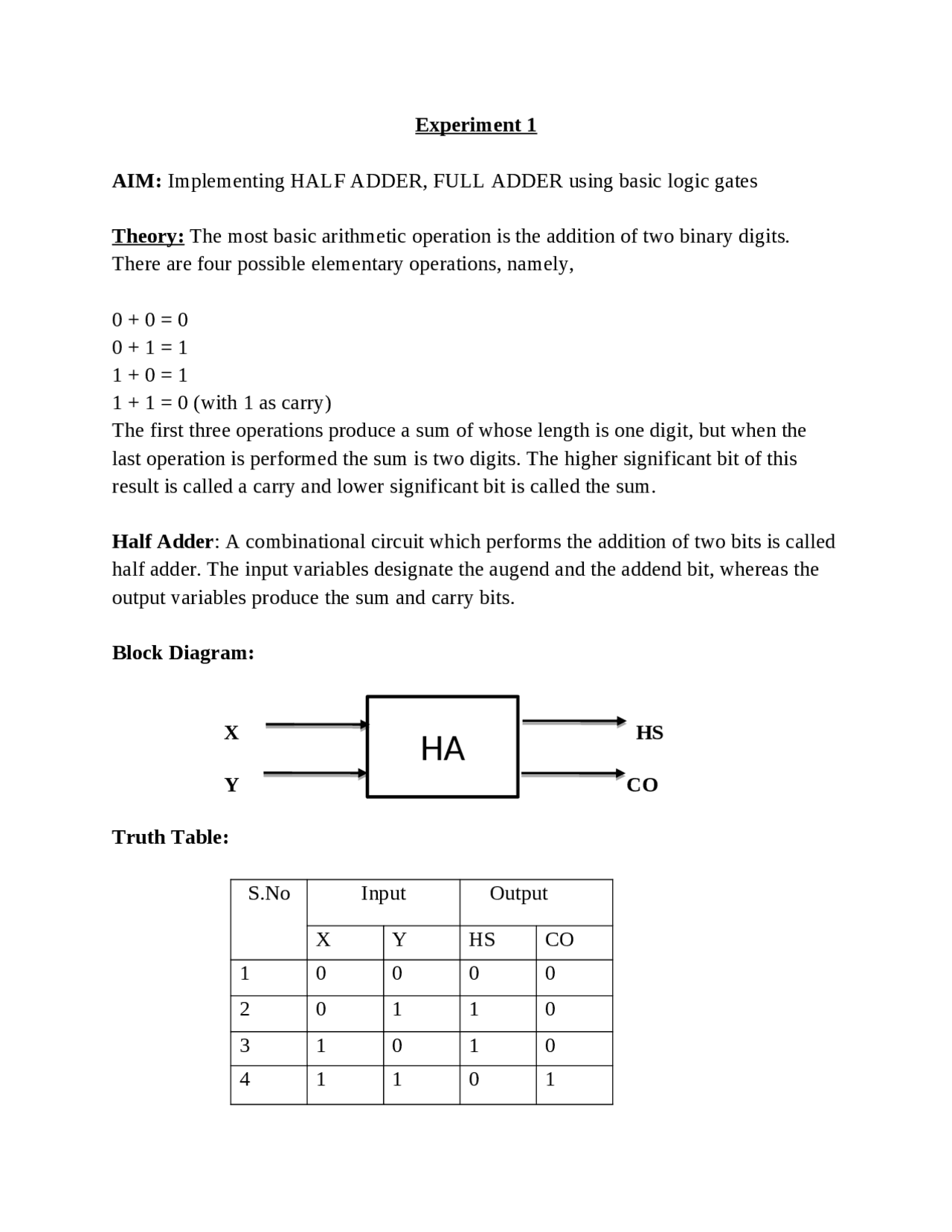 Experiment 1

AIM: Implementing HALF ADDER, FULL ADDER using basic logic gates

Theory: The most basic arithmetic operation is the addition of two binary digits. There are four possible elementary operations, namely,

0 + 0 = 0
0 + 1 = 1
1 + 0 = 1
1 + 1 = 0 (with 1 as carry)
The first three operations produce a sum of whose length is one digit, but when the last operation is performed the sum is two digits. The higher significant bit of this result is called a carry and lower significant bit is called the sum.

Half Adder: A combinational circuit which performs the addition of two bits is called half adder. The input variables designate the augend and the addend bit, whereas the output variables produce the sum and carry bits.

Block Diagram:

X
Y
HA
HS
CO

Truth Table:

| S.No | Input | | Output | |
|---|---|---|---|---|
| | X | Y | HS | CO |
| 1 | 0 | 0 | 0 | 0 |
| 2 | 0 | 1 | 1 | 0 |
| 3 | 1 | 0 | 1 | 0 |
| 4 | 1 | 1 | 0 | 1 |